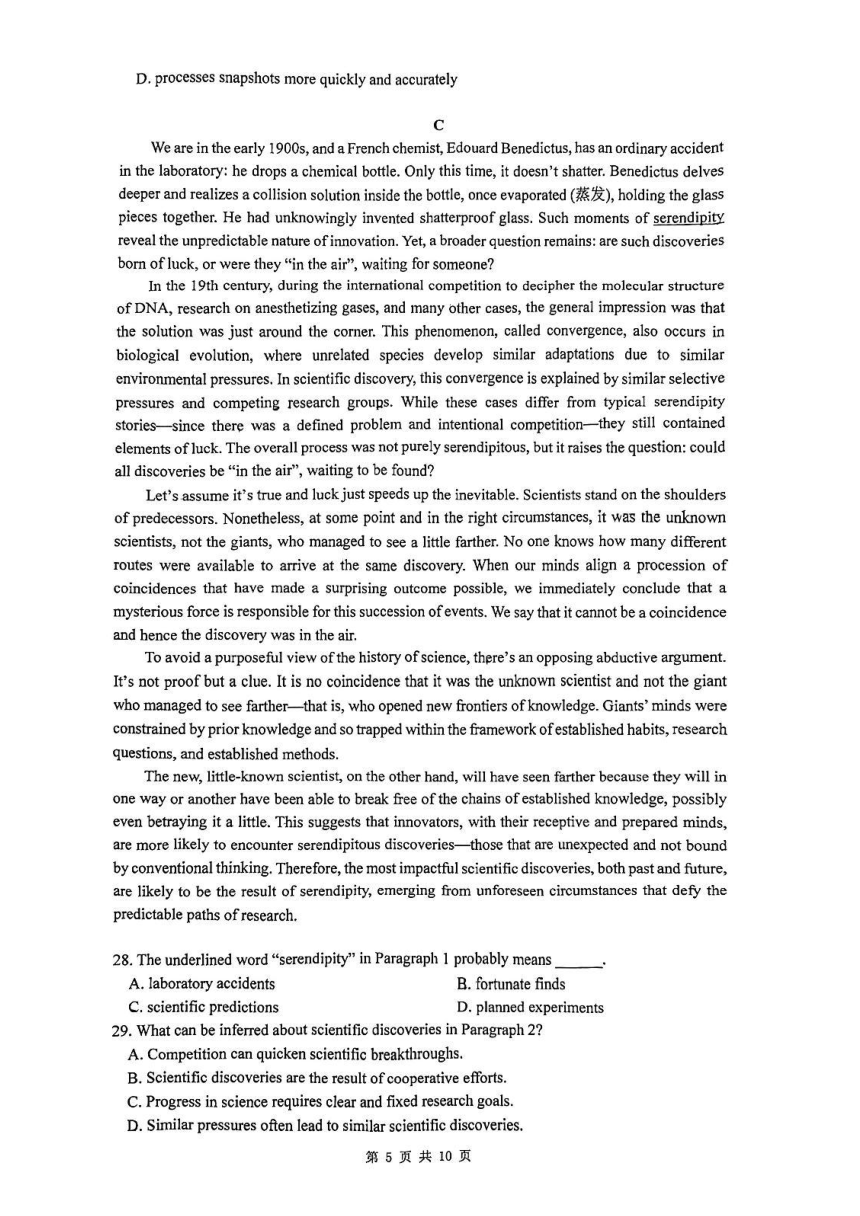 D. processes snapshots more quickly and accurately

C

We are in the early 1900s, and a French chemist, Edouard Benedictus, has an ordinary accident in the laboratory: he drops a chemical bottle. Only this time, it doesn't shatter. Benedictus delves deeper and realizes a collision solution inside the bottle, once evaporated (蒸发), holding the glass pieces together. He had unknowingly invented shatterproof glass. Such moments of serendipity reveal the unpredictable nature of innovation. Yet, a broader question remains: are such discoveries born of luck, or were they "in the air", waiting for someone?

In the 19th century, during the international competition to decipher the molecular structure of DNA, research on anesthetizing gases, and many other cases, the general impression was that the solution was just around the corner. This phenomenon, called convergence, also occurs in biological evolution, where unrelated species develop similar adaptations due to similar environmental pressures. In scientific discovery, this convergence is explained by similar selective pressures and competing research groups. While these cases differ from typical serendipity stories—since there was a defined problem and intentional competition—they still contained elements of luck. The overall process was not purely serendipitous, but it raises the question: could all discoveries be "in the air", waiting to be found?

Let's assume it's true and luck just speeds up the inevitable. Scientists stand on the shoulders of predecessors. Nonetheless, at some point and in the right circumstances, it was the unknown scientists, not the giants, who managed to see a little farther. No one knows how many different routes were available to arrive at the same discovery. When our minds align a procession of coincidences that have made a surprising outcome possible, we immediately conclude that a mysterious force is responsible for this succession of events. We say that it cannot be a coincidence and hence the discovery was in the air.

To avoid a purposeful view of the history of science, there's an opposing abductive argument. It's not proof but a clue. It is no coincidence that it was the unknown scientist and not the giant who managed to see farther—that is, who opened new frontiers of knowledge. Giants' minds were constrained by prior knowledge and so trapped within the framework of established habits, research questions, and established methods.

The new, little-known scientist, on the other hand, will have seen farther because they will in one way or another have been able to break free of the chains of established knowledge, possibly even betraying it a little. This suggests that innovators, with their receptive and prepared minds, are more likely to encounter serendipitous discoveries—those that are unexpected and not bound by conventional thinking. Therefore, the most impactful scientific discoveries, both past and future, are likely to be the result of serendipity, emerging from unforeseen circumstances that defy the predictable paths of research.

28. The underlined word "serendipity" in Paragraph 1 probably means ______.
A. laboratory accidents
B. fortunate finds
C. scientific predictions
D. planned experiments
29. What can be inferred about scientific discoveries in Paragraph 2?
A. Competition can quicken scientific breakthroughs.
B. Scientific discoveries are the result of cooperative efforts.
C. Progress in science requires clear and fixed research goals.
D. Similar pressures often lead to similar scientific discoveries.

第 5 页 共 10 页